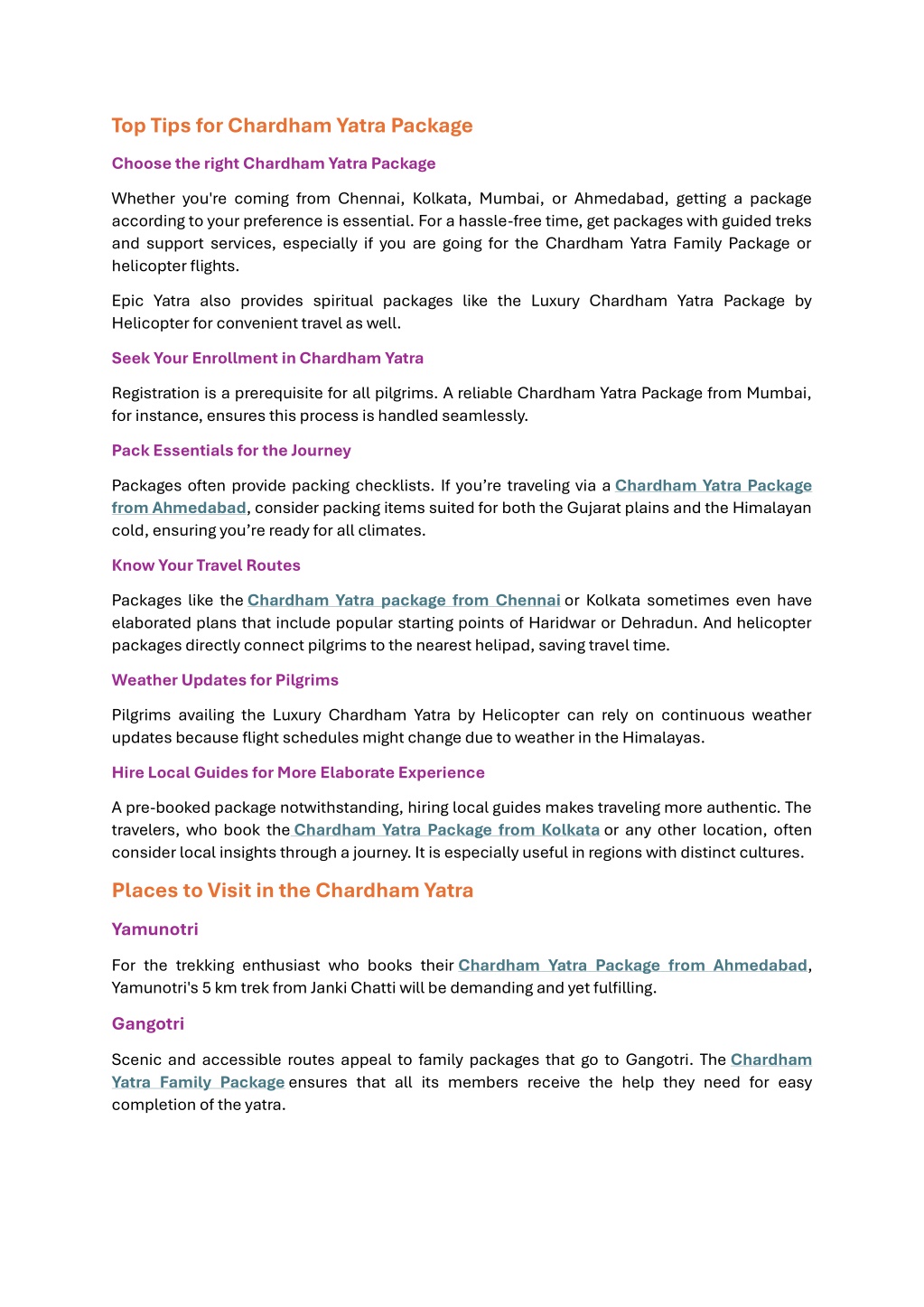 Top Tips for Chardham Yatra Package

Choose the right Chardham Yatra Package

Whether you're coming from Chennai, Kolkata, Mumbai, or Ahmedabad, getting a package according to your preference is essential. For a hassle-free time, get packages with guided treks and support services, especially if you are going for the Chardham Yatra Family Package or helicopter flights.

Epic Yatra also provides spiritual packages like the Luxury Chardham Yatra Package by Helicopter for convenient travel as well.

Seek Your Enrollment in Chardham Yatra

Registration is a prerequisite for all pilgrims. A reliable Chardham Yatra Package from Mumbai, for instance, ensures this process is handled seamlessly.

Pack Essentials for the Journey

Packages often provide packing checklists. If you're traveling via a Chardham Yatra Package from Ahmedabad, consider packing items suited for both the Gujarat plains and the Himalayan cold, ensuring you're ready for all climates.

Know Your Travel Routes

Packages like the Chardham Yatra package from Chennai or Kolkata sometimes even have elaborated plans that include popular starting points of Haridwar or Dehradun. And helicopter packages directly connect pilgrims to the nearest helipad, saving travel time.

Weather Updates for Pilgrims

Pilgrims availing the Luxury Chardham Yatra by Helicopter can rely on continuous weather updates because flight schedules might change due to weather in the Himalayas.

Hire Local Guides for More Elaborate Experience

A pre-booked package notwithstanding, hiring local guides makes traveling more authentic. The travelers, who book the Chardham Yatra Package from Kolkata or any other location, often consider local insights through a journey. It is especially useful in regions with distinct cultures.

Places to Visit in the Chardham Yatra

Yamunotri

For the trekking enthusiast who books their Chardham Yatra Package from Ahmedabad, Yamunotri's 5 km trek from Janki Chatti will be demanding and yet fulfilling.

Gangotri

Scenic and accessible routes appeal to family packages that go to Gangotri. The Chardham Yatra Family Package ensures that all its members receive the help they need for easy completion of the yatra.